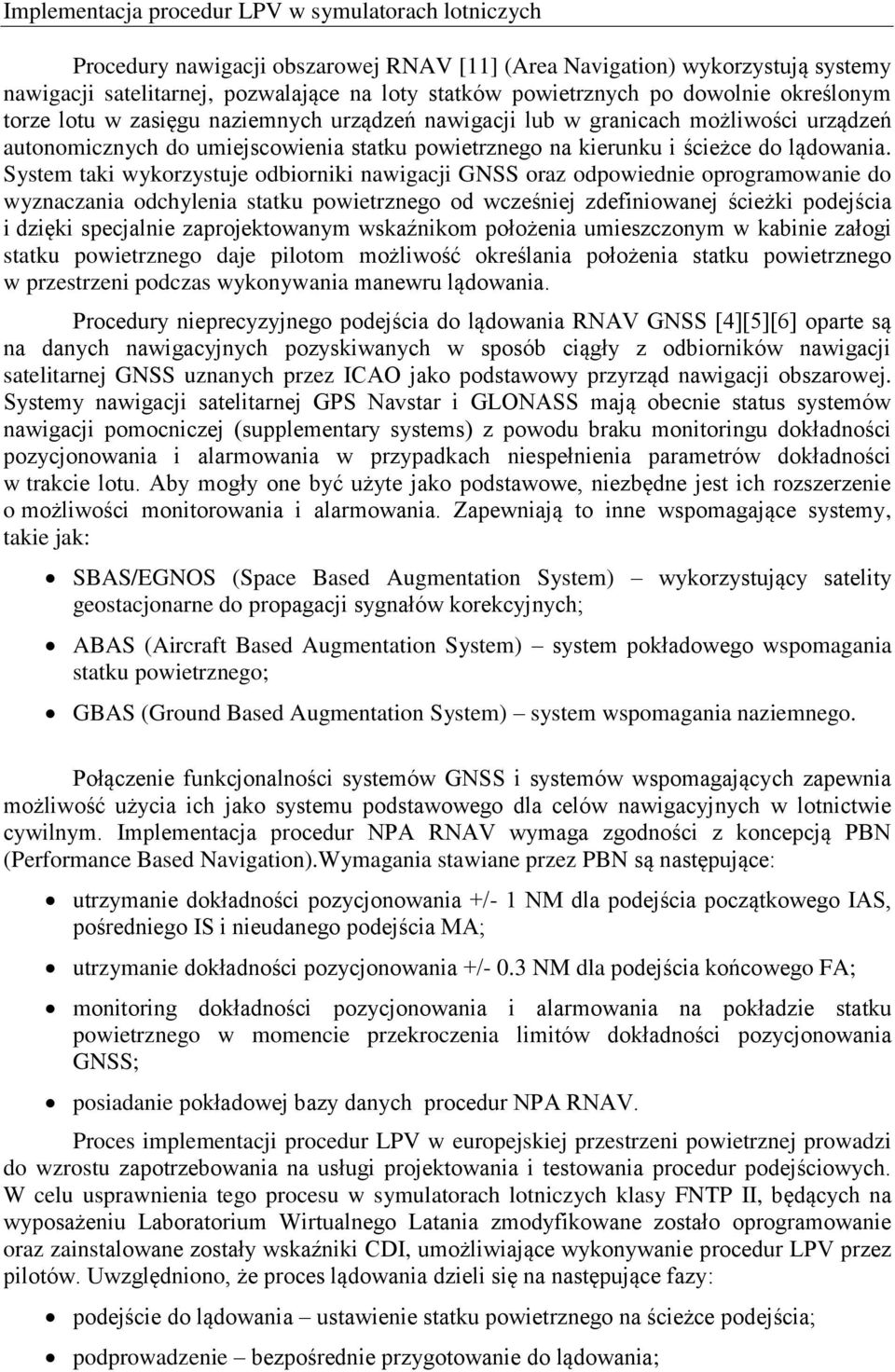 Implementacja procedur LPV w symulatorach lotniczych

Procedury nawigacji obszarowej RNAV [11] (Area Navigation) wykorzystują systemy nawigacji satelitarnej, pozwalające na loty statków powietrznych po dowolnie określonym torze lotu w zasięgu naziemnych urządzeń nawigacji lub w granicach możliwości urządzeń autonomicznych do umiejscowienia statku powietrznego na kierunku i ścieżce do lądowania. System taki wykorzystuje odbiorniki nawigacji GNSS oraz odpowiednie oprogramowanie do wyznaczania odchylenia statku powietrznego od wcześniej zdefiniowanej ścieżki podejścia i dzięki specjalnie zaprojektowanym wskaźnikom położenia umieszczonym w kabinie załogi statku powietrznego daje pilotom możliwość określania położenia statku powietrznego w przestrzeni podczas wykonywania manewru lądowania.

Procedury nieprecyzyjnego podejścia do lądowania RNAV GNSS [4][5][6] oparte są na danych nawigacyjnych pozyskiwanych w sposób ciągły z odbiorników nawigacji satelitarnej GNSS uznanych przez ICAO jako podstawowy przyrząd nawigacji obszarowej. Systemy nawigacji satelitarnej GPS Navstar i GLONASS mają obecnie status systemów nawigacji pomocniczej (supplementary systems) z powodu braku monitoringu dokładności pozycjonowania i alarmowania w przypadkach niespełnienia parametrów dokładności w trakcie lotu. Aby mogły one być użyte jako podstawowe, niezbędne jest ich rozszerzenie o możliwości monitorowania i alarmowania. Zapewniają to inne wspomagające systemy, takie jak:

• SBAS/EGNOS (Space Based Augmentation System) – wykorzystujący satelity geostacjonarne do propagacji sygnałów korekcyjnych;

• ABAS (Aircraft Based Augmentation System) – system pokładowego wspomagania statku powietrznego;

• GBAS (Ground Based Augmentation System) – system wspomagania naziemnego.

Połączenie funkcjonalności systemów GNSS i systemów wspomagających zapewnia możliwość użycia ich jako systemu podstawowego dla celów nawigacyjnych w lotnictwie cywilnym. Implementacja procedur NPA RNAV wymaga zgodności z koncepcją PBN (Performance Based Navigation).Wymagania stawiane przez PBN są następujące:

• utrzymanie dokładności pozycjonowania +/- 1 NM dla podejścia początkowego IAS, pośredniego IS i nieudanego podejścia MA;

• utrzymanie dokładności pozycjonowania +/- 0.3 NM dla podejścia końcowego FA;

• monitoring dokładności pozycjonowania i alarmowania na pokładzie statku powietrznego w momencie przekroczenia limitów dokładności pozycjonowania GNSS;

• posiadanie pokładowej bazy danych procedur NPA RNAV.

Proces implementacji procedur LPV w europejskiej przestrzeni powietrznej prowadzi do wzrostu zapotrzebowania na usługi projektowania i testowania procedur podejściowych. W celu usprawnienia tego procesu w symulatorach lotniczych klasy FNTP II, będących na wyposażeniu Laboratorium Wirtualnego Latania zmodyfikowane zostało oprogramowanie oraz zainstalowane zostały wskaźniki CDI, umożliwiające wykonywanie procedur LPV przez pilotów. Uwzględniono, że proces lądowania dzieli się na następujące fazy:

• podejście do lądowania – ustawienie statku powietrznego na ścieżce podejścia;

• podprowadzenie – bezpośrednie przygotowanie do lądowania;